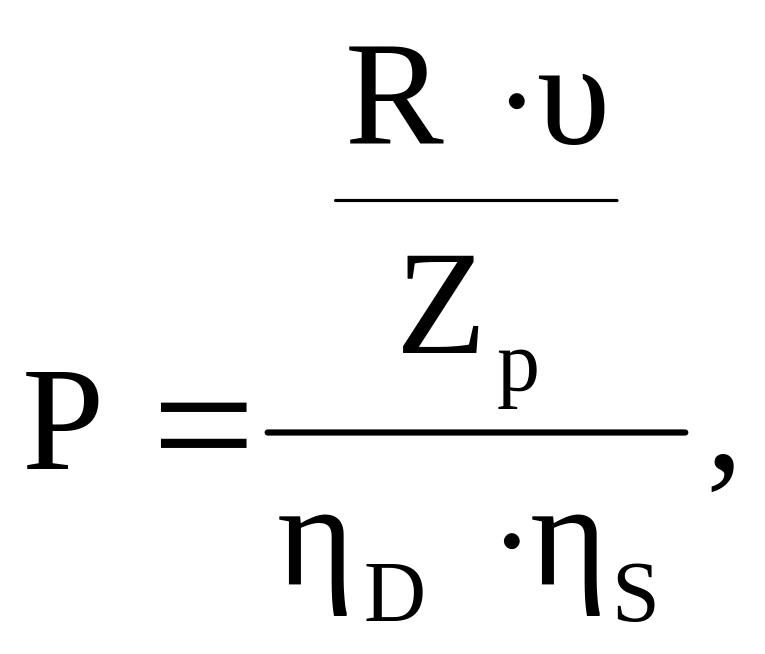 $P = \frac{\frac{R \cdot \upsilon}{Z_p}}{\eta_D \cdot \eta_S}$,